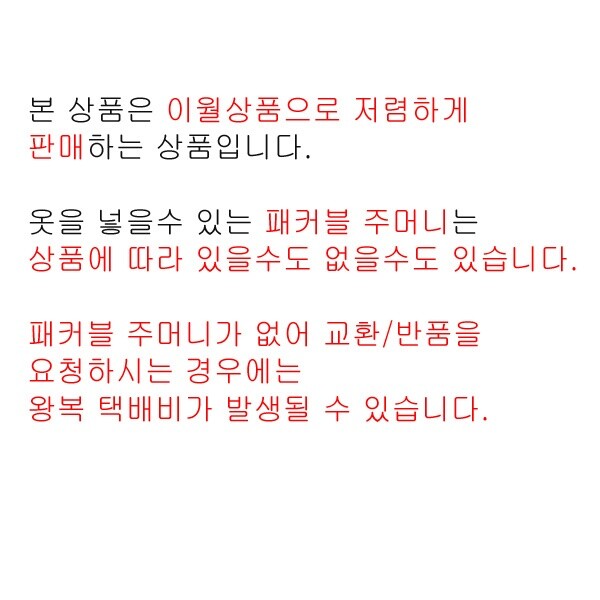 본 상품은 이월상품으로 저렴하게 판매하는 상품입니다.

옷을 넣을수 있는 패커블 주머니는 상품에 따라 있을수도 없을수도 있습니다.

패커블 주머니가 없어 교환/반품을 요청하시는 경우에는
왕복 택배비가 발생될 수 있습니다.